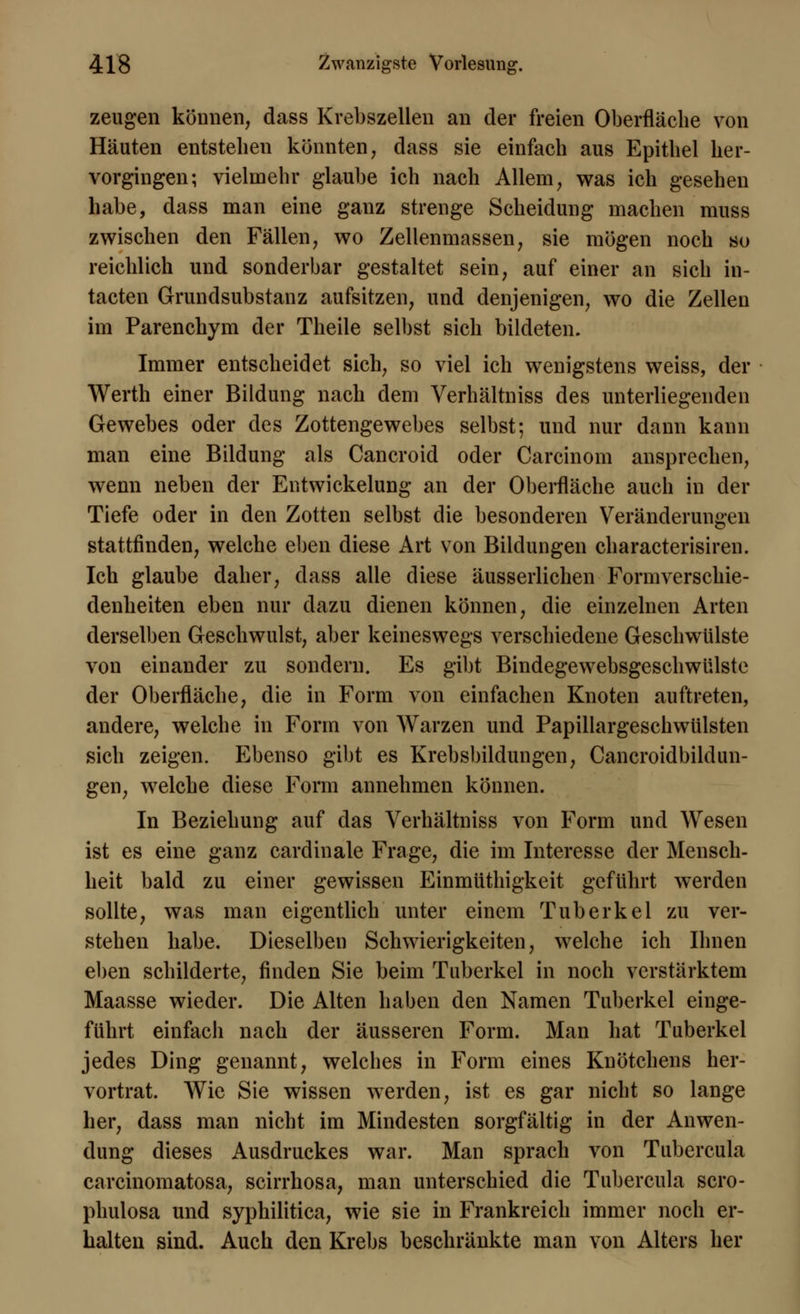 418 Zwanzigste Vorlesung.

zeugen können, dass Krebszellen an der freien Oberfläche von Häuten entstehen könnten, dass sie einfach aus Epithel hervorgingen; vielmehr glaube ich nach Allem, was ich gesehen habe, dass man eine ganz strenge Scheidung machen muss zwischen den Fällen, wo Zellenmassen, sie mögen noch so reichlich und sonderbar gestaltet sein, auf einer an sich intacten Grundsubstanz aufsitzen, und denjenigen, wo die Zellen im Parenchym der Theile selbst sich bildeten.

Immer entscheidet sich, so viel ich wenigstens weiss, der Werth einer Bildung nach dem Verhältniss des unterliegenden Gewebes oder des Zottengewebes selbst; und nur dann kann man eine Bildung als Cancroid oder Carcinom ansprechen, wenn neben der Entwickelung an der Oberfläche auch in der Tiefe oder in den Zotten selbst die besonderen Veränderungen stattfinden, welche eben diese Art von Bildungen characterisiren. Ich glaube daher, dass alle diese äusserlichen Formverschiedenheiten eben nur dazu dienen können, die einzelnen Arten derselben Geschwulst, aber keineswegs verschiedene Geschwülste von einander zu sondern. Es gibt Bindegewebsgeschwülste der Oberfläche, die in Form von einfachen Knoten auftreten, andere, welche in Form von Warzen und Papillargeschwülsten sich zeigen. Ebenso gibt es Krebsbildungen, Cancroidbildungen, welche diese Form annehmen können.

In Beziehung auf das Verhältniss von Form und Wesen ist es eine ganz cardinale Frage, die im Interesse der Menschheit bald zu einer gewissen Einmüthigkeit geführt werden sollte, was man eigentlich unter einem Tuberkel zu verstehen habe. Dieselben Schwierigkeiten, welche ich Ihnen eben schilderte, finden Sie beim Tuberkel in noch verstärktem Maasse wieder. Die Alten haben den Namen Tuberkel eingeführt einfach nach der äusseren Form. Man hat Tuberkel jedes Ding genannt, welches in Form eines Knötchens hervortrat. Wie Sie wissen werden, ist es gar nicht so lange her, dass man nicht im Mindesten sorgfältig in der Anwendung dieses Ausdruckes war. Man sprach von Tubercula carcinomatosa, scirrhosa, man unterschied die Tubercula scrophulosa und syphilitica, wie sie in Frankreich immer noch erhalten sind. Auch den Krebs beschränkte man von Alters her